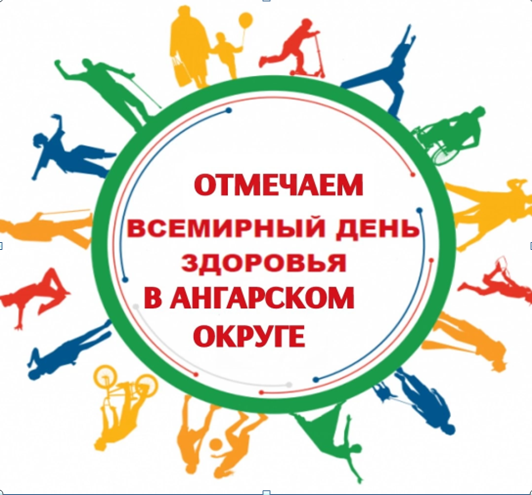 ОТМЕЧАЕМ
ВСЕМИРНЫЙ ДЕНЬ
ЗДОРОВЬЯ
В АНГАРСКОМ
ОКРУГЕ